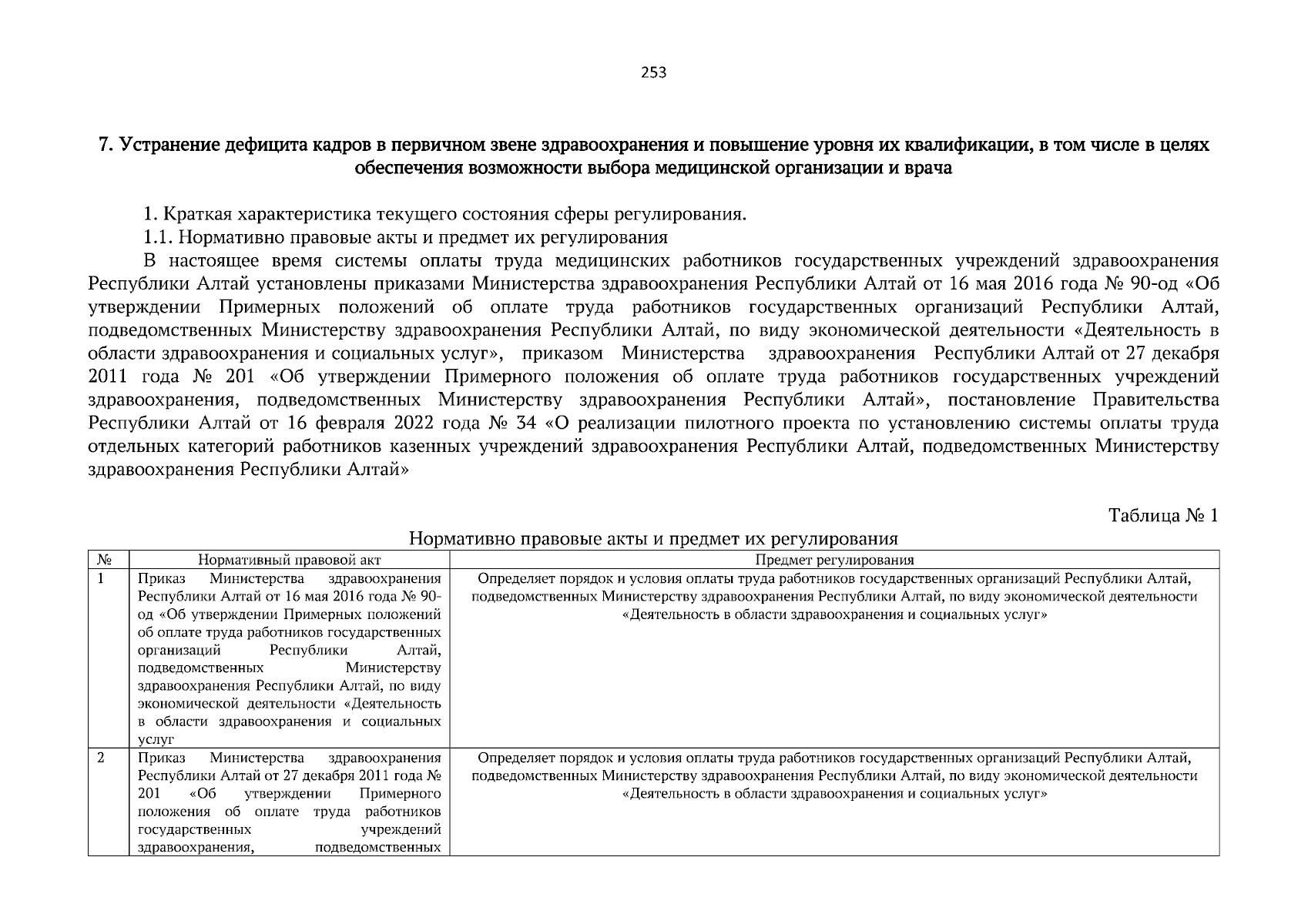 253

7. Устранение дефицита кадров в первичном звене здравоохранения и повышение уровня их квалификации, в том числе в целях обеспечения возможности выбора медицинской организации и врача

1. Краткая характеристика текущего состояния сферы регулирования.

1.1. Нормативно правовые акты и предмет их регулирования

В настоящее время системы оплаты труда медицинских работников государственных учреждений здравоохранения Республики Алтай установлены приказами Министерства здравоохранения Республики Алтай от 16 мая 2016 года № 90-од «Об утверждении Примерных положений об оплате труда работников государственных организаций Республики Алтай, подведомственных Министерству здравоохранения Республики Алтай, по виду экономической деятельности «Деятельность в области здравоохранения и социальных услуг», приказом Министерства здравоохранения Республики Алтай от 27 декабря 2011 года № 201 «Об утверждении Примерного положения об оплате труда работников государственных учреждений здравоохранения, подведомственных Министерству здравоохранения Республики Алтай», постановление Правительства Республики Алтай от 16 февраля 2022 года № 34 «О реализации пилотного проекта по установлению системы оплаты труда отдельных категорий работников казенных учреждений здравоохранения Республики Алтай, подведомственных Министерству здравоохранения Республики Алтай»

Таблица № 1

Нормативно правовые акты и предмет их регулирования

| № | Нормативный правовой акт | Предмет регулирования |
|---|---|---|
| 1 | Приказ Министерства здравоохранения Республики Алтай от 16 мая 2016 года № 90-од «Об утверждении Примерных положений об оплате труда работников государственных организаций Республики Алтай, подведомственных Министерству здравоохранения Республики Алтай, по виду экономической деятельности «Деятельность в области здравоохранения и социальных услуг | Определяет порядок и условия оплаты труда работников государственных организаций Республики Алтай, подведомственных Министерству здравоохранения Республики Алтай, по виду экономической деятельности «Деятельность в области здравоохранения и социальных услуг» |
| 2 | Приказ Министерства здравоохранения Республики Алтай от 27 декабря 2011 года № 201 «Об утверждении Примерного положения об оплате труда работников государственных учреждений здравоохранения, подведомственных | Определяет порядок и условия оплаты труда работников государственных организаций Республики Алтай, подведомственных Министерству здравоохранения Республики Алтай, по виду экономической деятельности «Деятельность в области здравоохранения и социальных услуг» |